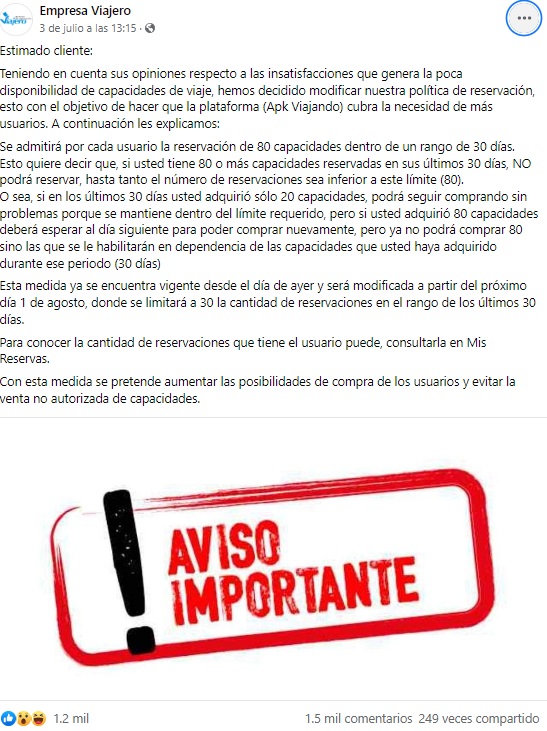 Viajero

Empresa Viajero
3 de julio a las 13:15 ·

Estimado cliente:

Teniendo en cuenta sus opiniones respecto a las insatisfacciones que genera la poca disponibilidad de capacidades de viaje, hemos decidido modificar nuestra política de reservación, esto con el objetivo de hacer que la plataforma (Apk Viajando) cubra la necesidad de más usuarios. A continuación les explicamos:

Se admitirá por cada usuario la reservación de 80 capacidades dentro de un rango de 30 días. Esto quiere decir que, si usted tiene 80 o más capacidades reservadas en sus últimos 30 días, NO podrá reservar, hasta tanto el número de reservaciones sea inferior a este límite (80). O sea, si en los últimos 30 días usted adquirió sólo 20 capacidades, podrá seguir comprando sin problemas porque se mantiene dentro del límite requerido, pero si usted adquirió 80 capacidades deberá esperar al día siguiente para poder comprar nuevamente, pero ya no podrá comprar 80 sino las que se le habilitarán en dependencia de las capacidades que usted haya adquirido durante ese periodo (30 días)

Esta medida ya se encuentra vigente desde el día de ayer y será modificada a partir del próximo día 1 de agosto, donde se limitará a 30 la cantidad de reservaciones en el rango de los últimos 30 días.

Para conocer la cantidad de reservaciones que tiene el usuario puede, consultarla en Mis Reservas.

Con esta medida se pretende aumentar las posibilidades de compra de los usuarios y evitar la venta no autorizada de capacidades.

AVISO IMPORTANTE

1.2 mil
1.5 mil comentarios 249 veces compartido